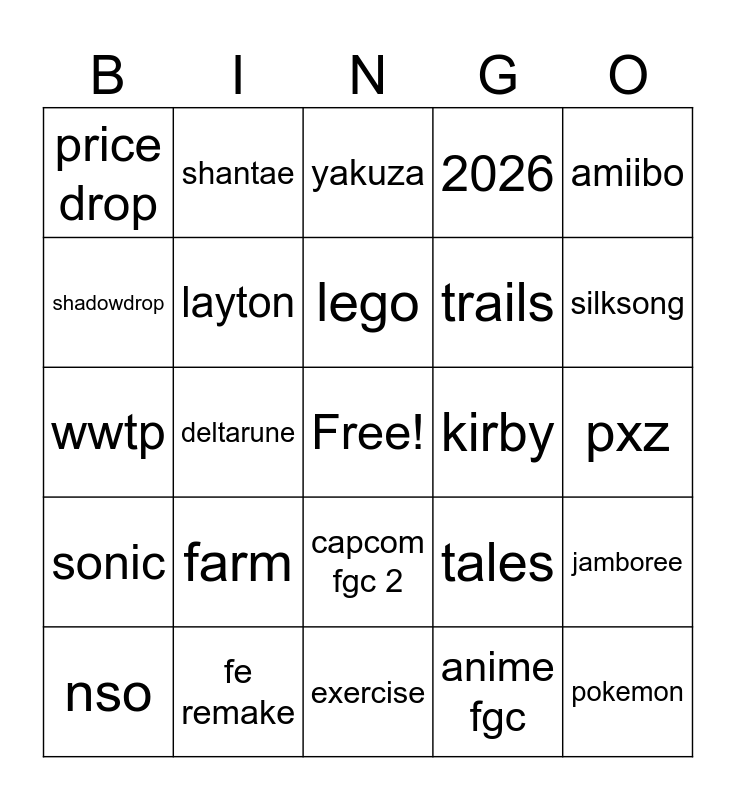 | B | I | N | G | O |
|---|---|---|---|---|
| price drop | shantae | yakuza | 2026 | amiibo |
| shadowdrop | layton | lego | trails | silksong |
| wwtp | deltarune | Free! | kirby | pxz |
| sonic | farm | capcom fgc 2 | tales | jamboree |
| nso | fe remake | exercise | anime fgc | pokemon |